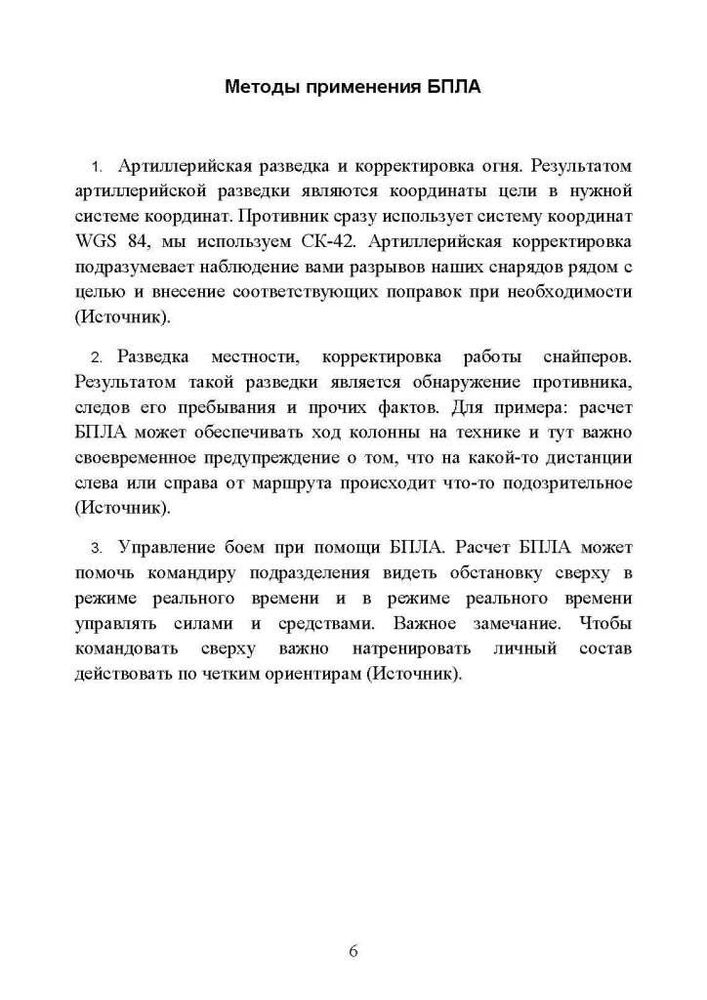 Методы применения БПЛА

1. Артиллерийская разведка и корректировка огня. Результатом артиллерийской разведки являются координаты цели в нужной системе координат. Противник сразу использует систему координат WGS 84, мы используем СК-42. Артиллерийская корректировка подразумевает наблюдение вами разрывов наших снарядов рядом с целью и внесение соответствующих поправок при необходимости (Источник).

2. Разведка местности, корректировка работы снайперов. Результатом такой разведки является обнаружение противника, следов его пребывания и прочих фактов. Для примера: расчет БПЛА может обеспечивать ход колонны на технике и тут важно своевременное предупреждение о том, что на какой-то дистанции слева или справа от маршрута происходит что-то подозрительное (Источник).

3. Управление боем при помощи БПЛА. Расчет БПЛА может помочь командиру подразделения видеть обстановку сверху в режиме реального времени и в режиме реального времени управлять силами и средствами. Важное замечание. Чтобы командовать сверху важно натренировать личный состав действовать по четким ориентирам (Источник).

6